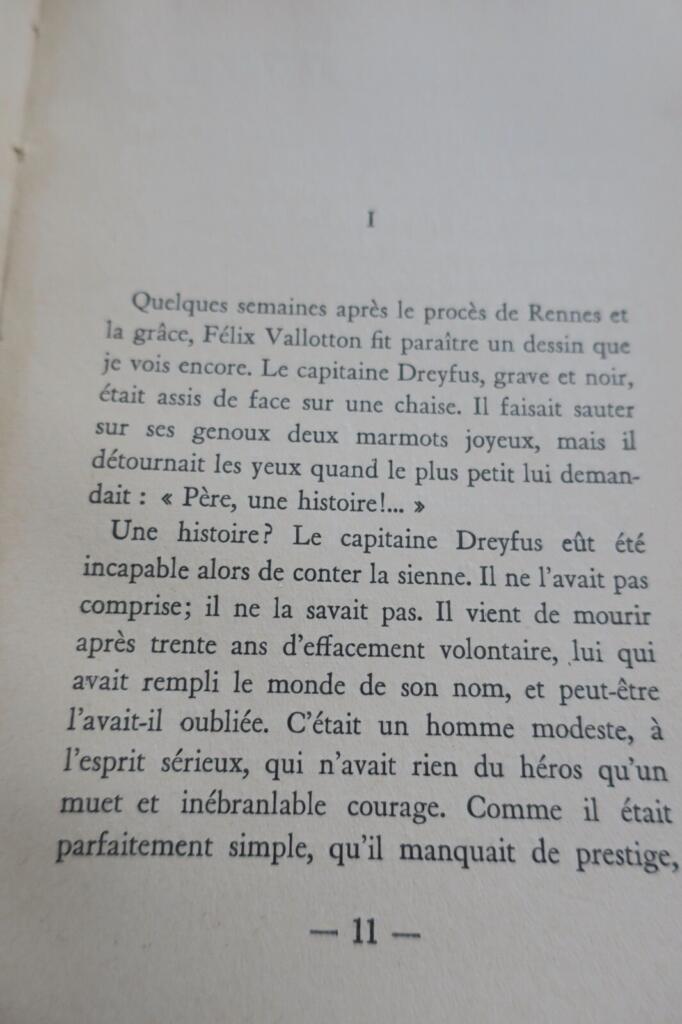 I

Quelques semaines après le procès de Rennes et la grâce, Félix Vallotton fit paraître un dessin que je vois encore. Le capitaine Dreyfus, grave et noir, était assis de face sur une chaise. Il faisait sauter sur ses genoux deux marmots joyeux, mais il détournait les yeux quand le plus petit lui demandait : « Père, une histoire!... »

Une histoire? Le capitaine Dreyfus eût été incapable alors de conter la sienne. Il ne l'avait pas comprise; il ne la savait pas. Il vient de mourir après trente ans d'effacement volontaire, lui qui avait rempli le monde de son nom, et peut-être l'avait-il oubliée. C'était un homme modeste, à l'esprit sérieux, qui n'avait rien du héros qu'un muet et inébranlable courage. Comme il était parfaitement simple, qu'il manquait de prestige,

— 11 —